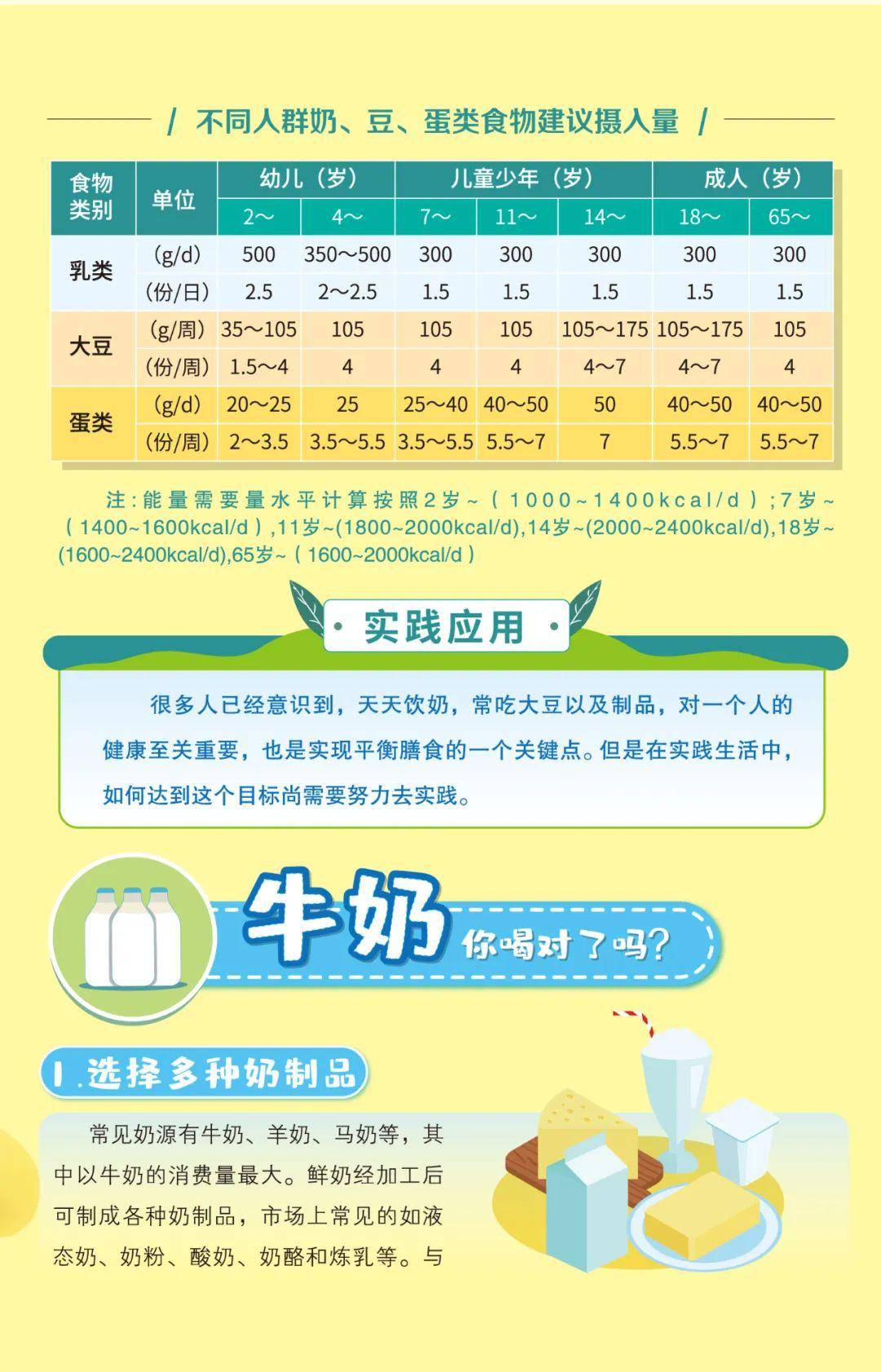 / 不同人群奶、豆、蛋类食物建议摄入量 /

| 食物类别 | 单位 | 幼儿（岁） |  | 儿童少年（岁） |  |  | 成人（岁） |  |
|---|---|---|---|---|---|---|---|---|
|  |  | 2～ | 4～ | 7～ | 11～ | 14～ | 18～ | 65～ |
| 乳类 | (g/d) | 500 | 350～500 | 300 | 300 | 300 | 300 | 300 |
|  | (份/日) | 2.5 | 2～2.5 | 1.5 | 1.5 | 1.5 | 1.5 | 1.5 |
| 大豆 | (g/周) | 35～105 | 105 | 105 | 105 | 105～175 | 105～175 | 105 |
|  | (份/周) | 1.5～4 | 4 | 4 | 4 | 4～7 | 4～7 | 4 |
| 蛋类 | (g/d) | 20～25 | 25 | 25～40 | 40～50 | 50 | 40～50 | 40～50 |
|  | (份/周) | 2～3.5 | 3.5～5.5 | 3.5～5.5 | 5.5～7 | 7 | 5.5～7 | 5.5～7 |

注：能量需要量水平计算按照2岁~（1000~1400kcal/d）;7岁~（1400~1600kcal/d）,11岁~(1800~2000kcal/d),14岁~(2000~2400kcal/d),18岁~(1600~2400kcal/d),65岁~（1600~2000kcal/d）

• 实践应用 •

很多人已经意识到，天天饮奶，常吃大豆以及制品，对一个人的健康至关重要，也是实现平衡膳食的一个关键点。但是在实践生活中，如何达到这个目标尚需要努力去实践。

牛奶 你喝对了吗？

1.选择多种奶制品

常见奶源有牛奶、羊奶、马奶等，其中以牛奶的消费量最大。鲜奶经加工后可制成各种奶制品，市场上常见的如液态奶、奶粉、酸奶、奶酪和炼乳等。与